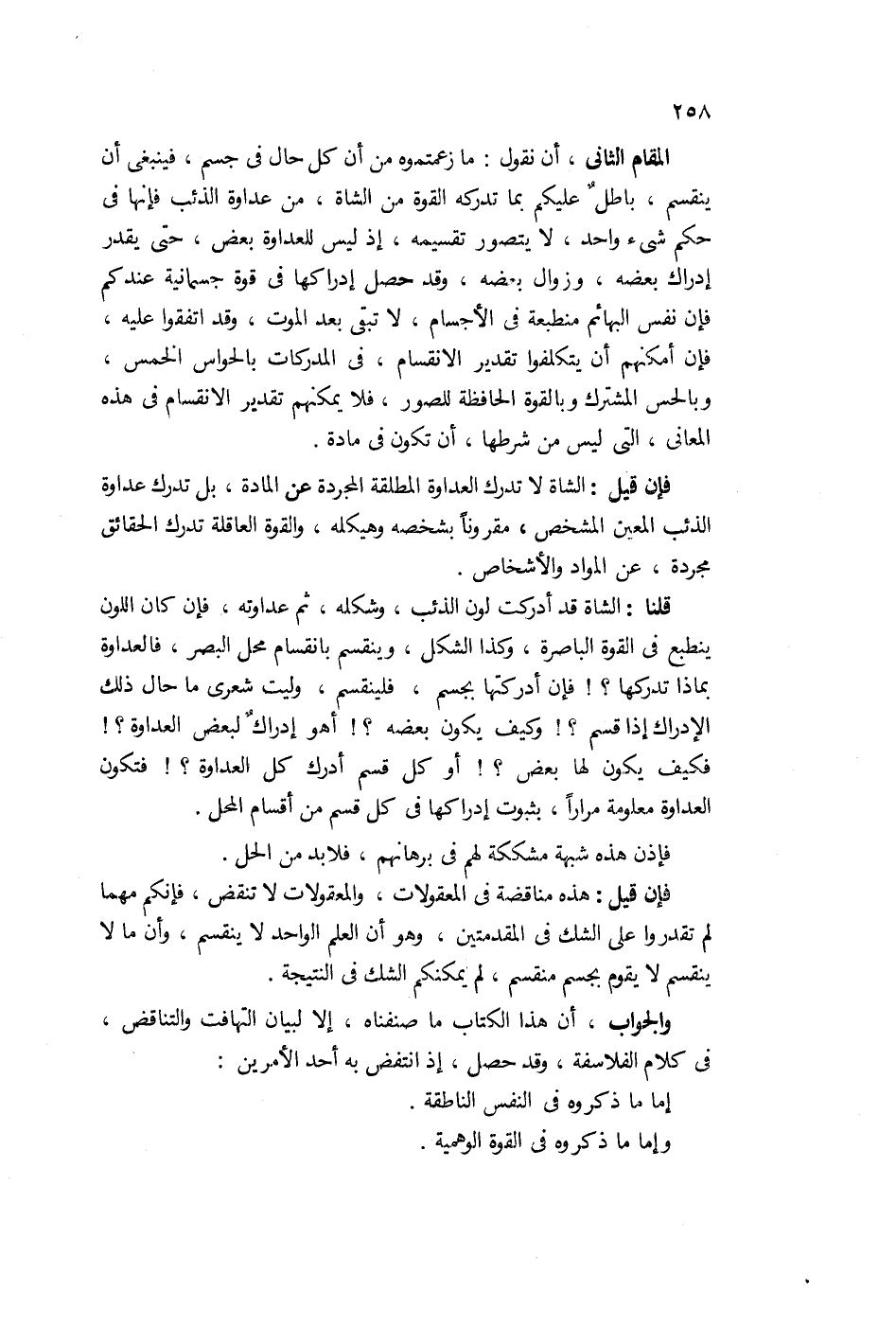 ٢٥٨

المقام الثانى ، أن نقول : ما زعمتموه من أن كل حال فى جسم ، فينبغى أن ينقسم ، باطلٌ عليكم بما تدركه القوة من الشاة ، من عداوة الذئب فإنها فى حكم شىء واحد ، لا يتصور تقسيمه ، إذ ليس للعداوة بعض ، حتى يقدر إدراك بعضه ، وزوال بعضه ، وقد حصل إدراكها فى قوة جسمانية عندكم فإن نفس البهائم منطبعة فى الأجسام ، لا تبقى بعد الموت ، وقد اتفقوا عليه ، فإن أمكنهم أن يتكلفوا تقدير الانقسام ، فى المدركات بالحواس الخمس ، وبالحس المشترك وبالقوة الحافظة للصور ، فلا يمكنهم تقدير الانقسام فى هذه المعانى ، التى ليس من شرطها ، أن تكون فى مادة .

فإن قيل : الشاة لا تدرك العداوة المطلقة المجردة عن المادة ، بل تدرك عداوة الذئب المعين المشخص ، مقروناً بشخصه وهيكله ، والقوة العاقلة تدرك الحقائق مجردة ، عن المواد والأشخاص .

قلنا : الشاة قد أدركت لون الذئب ، وشكله ، ثم عداوته ، فإن كان اللون ينطبع فى القوة الباصرة ، وكذا الشكل ، وينقسم بانقسام محل البصر ، فالعداوة بماذا تدركها ؟ ! فإن أدركتها بجسم ، فلينقسم ، وليت شعرى ما حال ذلك الإدراك إذا قسم ؟ ! وكيف يكون بعضه ؟ ! أهو إدراكٌ لبعض العداوة ؟ ! فكيف يكون لها بعض ؟ ! أو كل قسم أدرك كل العداوة ؟ ! فتكون العداوة معلومة مراراً ، بثبوت إدراكها فى كل قسم من أقسام المحل .

فإذن هذه شبهة مشككة لهم فى برهانهم ، فلابد من الحل .

فإن قيل : هذه مناقضة فى المعقولات ، والمعقولات لا تنقض ، فإنكم مهما لم تقدروا على الشك فى المقدمتين ، وهو أن العلم الواحد لا ينقسم ، وأن ما لا ينقسم لا يقوم بجسم منقسم ، لم يمكنكم الشك فى النتيجة .

والجواب ، أن هذا الكتاب ما صنفناه ، إلا لبيان التهافت والتناقض ، فى كلام الفلاسفة ، وقد حصل ، إذ انتقض به أحد الأمرين :

إما ما ذكروه فى النفس الناطقة .

وإما ما ذكروه فى القوة الوهمية .